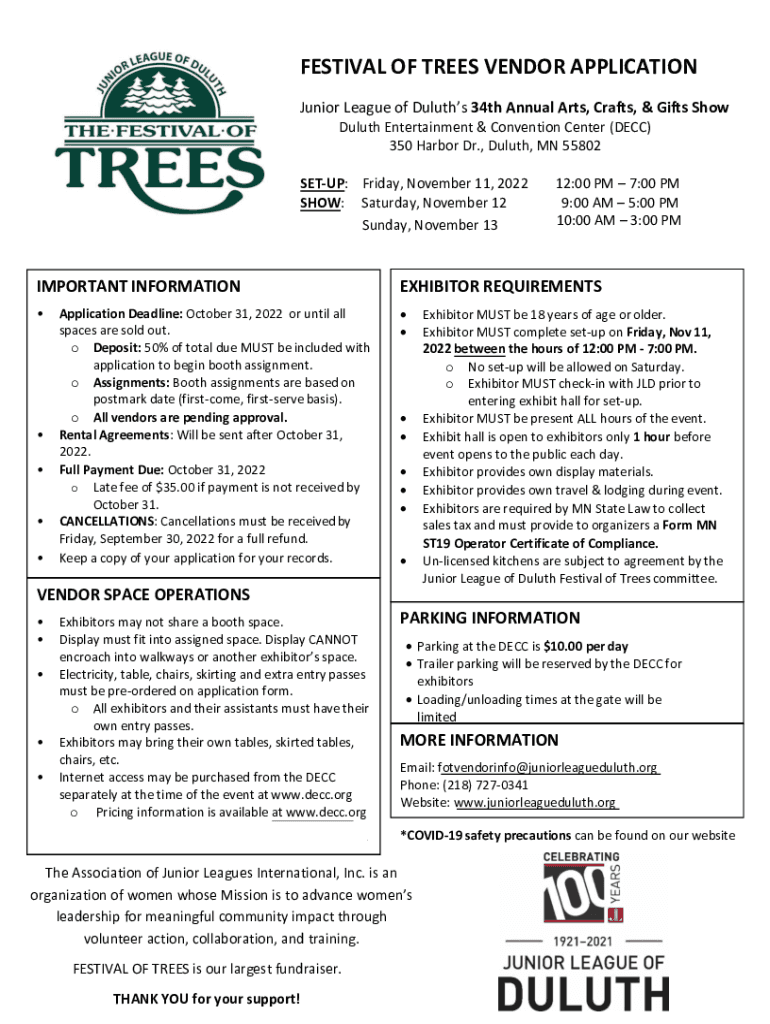 JUNIOR LEAGUE OF DULUTH
THE·FESTIVAL·OF
TREES

FESTIVAL OF TREES VENDOR APPLICATION

Junior League of Duluth's 34th Annual Arts, Crafts, & Gifts Show
Duluth Entertainment & Convention Center (DECC)
350 Harbor Dr., Duluth, MN 55802

SET-UP: Friday, November 11, 2022 12:00 PM – 7:00 PM
SHOW: Saturday, November 12 9:00 AM – 5:00 PM
Sunday, November 13 10:00 AM – 3:00 PM

IMPORTANT INFORMATION

• Application Deadline: October 31, 2022 or until all spaces are sold out.
o Deposit: 50% of total due MUST be included with application to begin booth assignment.
o Assignments: Booth assignments are based on postmark date (first-come, first-serve basis).
o All vendors are pending approval.
• Rental Agreements: Will be sent after October 31, 2022.
• Full Payment Due: October 31, 2022
o Late fee of $35.00 if payment is not received by October 31.
• CANCELLATIONS: Cancellations must be received by Friday, September 30, 2022 for a full refund.
• Keep a copy of your application for your records.

VENDOR SPACE OPERATIONS

• Exhibitors may not share a booth space.
• Display must fit into assigned space. Display CANNOT encroach into walkways or another exhibitor's space.
• Electricity, table, chairs, skirting and extra entry passes must be pre-ordered on application form.
o All exhibitors and their assistants must have their own entry passes.
• Exhibitors may bring their own tables, skirted tables, chairs, etc.
• Internet access may be purchased from the DECC separately at the time of the event at www.decc.org
o Pricing information is available at www.decc.org

EXHIBITOR REQUIREMENTS

• Exhibitor MUST be 18 years of age or older.
• Exhibitor MUST complete set-up on Friday, Nov 11, 2022 between the hours of 12:00 PM - 7:00 PM.
o No set-up will be allowed on Saturday.
o Exhibitor MUST check-in with JLD prior to entering exhibit hall for set-up.
• Exhibitor MUST be present ALL hours of the event.
• Exhibit hall is open to exhibitors only 1 hour before event opens to the public each day.
• Exhibitor provides own display materials.
• Exhibitor provides own travel & lodging during event.
• Exhibitors are required by MN State Law to collect sales tax and must provide to organizers a Form MN ST19 Operator Certificate of Compliance.
• Un-licensed kitchens are subject to agreement by the Junior League of Duluth Festival of Trees committee.

PARKING INFORMATION

• Parking at the DECC is $10.00 per day
• Trailer parking will be reserved by the DECC for exhibitors
• Loading/unloading times at the gate will be limited

MORE INFORMATION

Email: fotvendorinfo@juniorleagueduluth.org
Phone: (218) 727-0341
Website: www.juniorleagueduluth.org

*COVID-19 safety precautions can be found on our website

The Association of Junior Leagues International, Inc. is an organization of women whose Mission is to advance women's leadership for meaningful community impact through volunteer action, collaboration, and training.

FESTIVAL OF TREES is our largest fundraiser.

THANK YOU for your support!

CELEBRATING 100 YEARS
1921–2021
JUNIOR LEAGUE OF
DULUTH